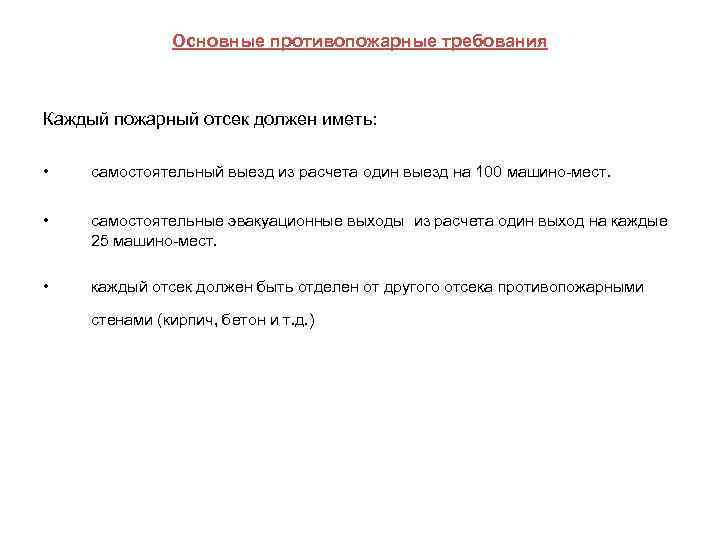 Основные противопожарные требования

Каждый пожарный отсек должен иметь:

• самостоятельный выезд из расчета один выезд на 100 машино-мест.

• самостоятельные эвакуационные выходы из расчета один выход на каждые 25 машино-мест.

• каждый отсек должен быть отделен от другого отсека противопожарными стенами (кирпич, бетон и т.д.)